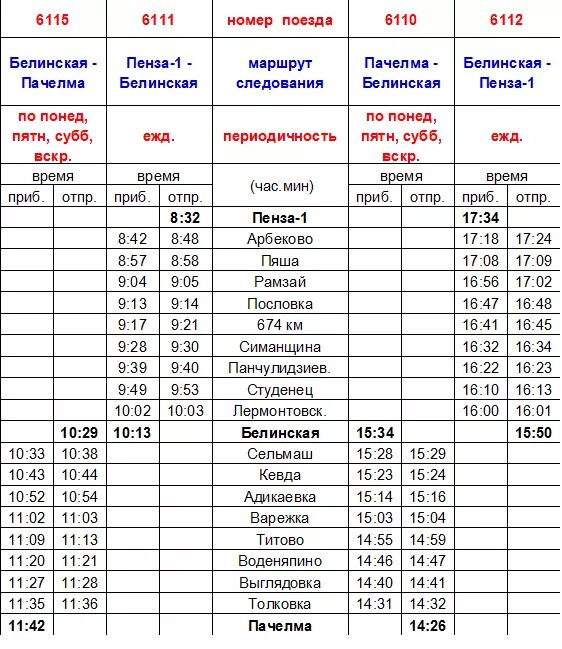 | 6115 | | 6111 | | номер поезда | 6110 | | 6112 | |
|---|---|---|---|---|---|---|---|---|
| Белинская - Пачелма | | Пенза-1 - Белинская | | маршрут следования | Пачелма - Белинская | | Белинская - Пенза-1 | |
| по понед, пятн, субб, вскр. | | ежд. | | периодичность | по понед, пятн, субб, вскр. | | ежд. | |
| время | | время | | (час.мин) | время | | время | |
| приб. | отпр. | приб. | отпр. | | приб. | отпр. | приб. | отпр. |
| | | | 8:32 | Пенза-1 | | | 17:34 | |
| | | 8:42 | 8:48 | Арбеково | | | 17:18 | 17:24 |
| | | 8:57 | 8:58 | Пяша | | | 17:08 | 17:09 |
| | | 9:04 | 9:05 | Рамзай | | | 16:56 | 17:02 |
| | | 9:13 | 9:14 | Пословка | | | 16:47 | 16:48 |
| | | 9:17 | 9:21 | 674 км | | | 16:41 | 16:45 |
| | | 9:28 | 9:30 | Симанщина | | | 16:32 | 16:34 |
| | | 9:39 | 9:40 | Панчулидзиев. | | | 16:22 | 16:23 |
| | | 9:49 | 9:53 | Студенец | | | 16:10 | 16:13 |
| | | 10:02 | 10:03 | Лермонтовск. | | | 16:00 | 16:01 |
| | 10:29 | 10:13 | | Белинская | 15:34 | | | 15:50 |
| 10:33 | 10:38 | | | Сельмаш | 15:28 | 15:29 | | |
| 10:43 | 10:44 | | | Кевда | 15:23 | 15:24 | | |
| 10:52 | 10:54 | | | Адикаевка | 15:14 | 15:16 | | |
| 11:02 | 11:03 | | | Варежка | 15:03 | 15:04 | | |
| 11:09 | 11:13 | | | Титово | 14:55 | 14:59 | | |
| 11:20 | 11:21 | | | Воденяпино | 14:46 | 14:47 | | |
| 11:27 | 11:28 | | | Выглядовка | 14:40 | 14:41 | | |
| 11:35 | 11:36 | | | Толковка | 14:31 | 14:32 | | |
| 11:42 | | | | Пачелма | | 14:26 | | |